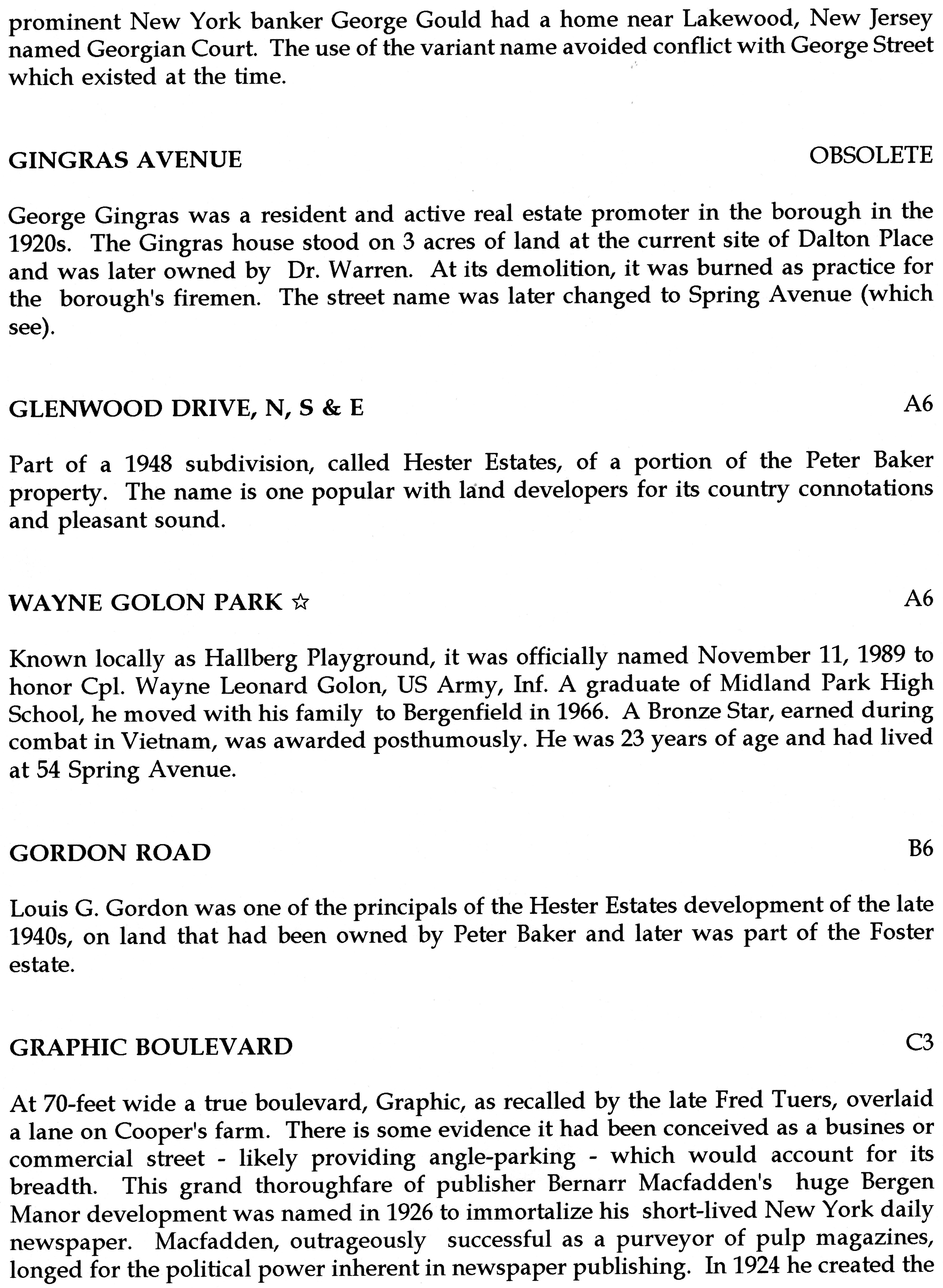 prominent New York banker George Gould had a home near Lakewood, New Jersey named Georgian Court. The use of the variant name avoided conflict with George Street which existed at the time.

GINGRAS AVENUE OBSOLETE

George Gingras was a resident and active real estate promoter in the borough in the 1920s. The Gingras house stood on 3 acres of land at the current site of Dalton Place and was later owned by Dr. Warren. At its demolition, it was burned as practice for the borough's firemen. The street name was later changed to Spring Avenue (which see).

GLENWOOD DRIVE, N, S & E A6

Part of a 1948 subdivision, called Hester Estates, of a portion of the Peter Baker property. The name is one popular with land developers for its country connotations and pleasant sound.

WAYNE GOLON PARK ☆ A6

Known locally as Hallberg Playground, it was officially named November 11, 1989 to honor Cpl. Wayne Leonard Golon, US Army, Inf. A graduate of Midland Park High School, he moved with his family to Bergenfield in 1966. A Bronze Star, earned during combat in Vietnam, was awarded posthumously. He was 23 years of age and had lived at 54 Spring Avenue.

GORDON ROAD B6

Louis G. Gordon was one of the principals of the Hester Estates development of the late 1940s, on land that had been owned by Peter Baker and later was part of the Foster estate.

GRAPHIC BOULEVARD C3

At 70-feet wide a true boulevard, Graphic, as recalled by the late Fred Tuers, overlaid a lane on Cooper's farm. There is some evidence it had been conceived as a busines or commercial street - likely providing angle-parking - which would account for its breadth. This grand thoroughfare of publisher Bernarr Macfadden's huge Bergen Manor development was named in 1926 to immortalize his short-lived New York daily newspaper. Macfadden, outrageously successful as a purveyor of pulp magazines, longed for the political power inherent in newspaper publishing. In 1924 he created the